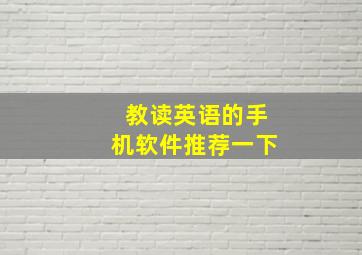 教读英语的手机软件推荐一下